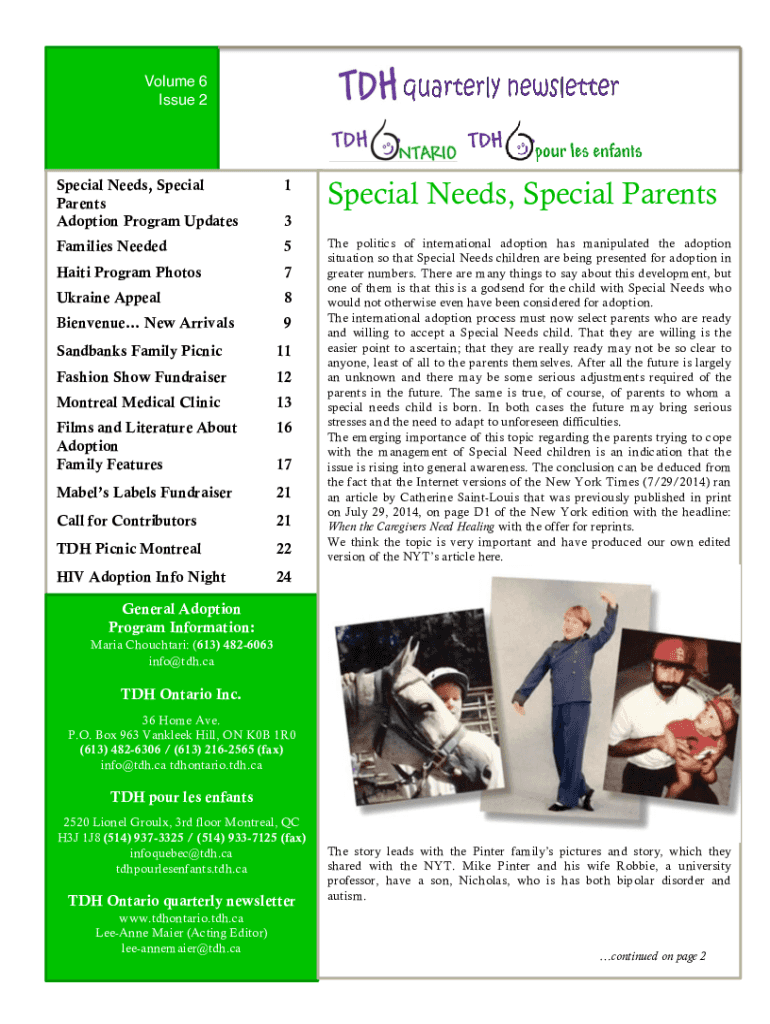 Volume 6
Issue 2

TDH quarterly newsletter

TDH ONTARIO TDH pour les enfants

| | |
|---|---|
| Special Needs, Special Parents | 1 |
| Adoption Program Updates | 3 |
| Families Needed | 5 |
| Haiti Program Photos | 7 |
| Ukraine Appeal | 8 |
| Bienvenue… New Arrivals | 9 |
| Sandbanks Family Picnic | 11 |
| Fashion Show Fundraiser | 12 |
| Montreal Medical Clinic | 13 |
| Films and Literature About Adoption | 16 |
| Family Features | 17 |
| Mabel's Labels Fundraiser | 21 |
| Call for Contributors | 21 |
| TDH Picnic Montreal | 22 |
| HIV Adoption Info Night | 24 |

General Adoption Program Information:
Maria Chouchtari: (613) 482-6063
info@tdh.ca

TDH Ontario Inc.
36 Home Ave.
P.O. Box 963 Vankleek Hill, ON K0B 1R0
(613) 482-6306 / (613) 216-2565 (fax)
info@tdh.ca tdhontario.tdh.ca

TDH pour les enfants
2520 Lionel Groulx, 3rd floor Montreal, QC H3J 1J8 (514) 937-3325 / (514) 933-7125 (fax)
infoquebec@tdh.ca
tdhpourlesenfants.tdh.ca

TDH Ontario quarterly newsletter
www.tdhontario.tdh.ca
Lee-Anne Maier (Acting Editor)
lee-annemaier@tdh.ca

Special Needs, Special Parents

The politics of international adoption has manipulated the adoption situation so that Special Needs children are being presented for adoption in greater numbers. There are many things to say about this development, but one of them is that this is a godsend for the child with Special Needs who would not otherwise even have been considered for adoption.
The international adoption process must now select parents who are ready and willing to accept a Special Needs child. That they are willing is the easier point to ascertain; that they are really ready may not be so clear to anyone, least of all to the parents themselves. After all the future is largely an unknown and there may be some serious adjustments required of the parents in the future. The same is true, of course, of parents to whom a special needs child is born. In both cases the future may bring serious stresses and the need to adapt to unforeseen difficulties.
The emerging importance of this topic regarding the parents trying to cope with the management of Special Need children is an indication that the issue is rising into general awareness. The conclusion can be deduced from the fact that the Internet versions of the New York Times (7/29/2014) ran an article by Catherine Saint-Louis that was previously published in print on July 29, 2014, on page D1 of the New York edition with the headline: When the Caregivers Need Healing with the offer for reprints.
We think the topic is very important and have produced our own edited version of the NYT's article here.

The story leads with the Pinter family's pictures and story, which they shared with the NYT. Mike Pinter and his wife Robbie, a university professor, have a son, Nicholas, who is has both bipolar disorder and autism.

…continued on page 2